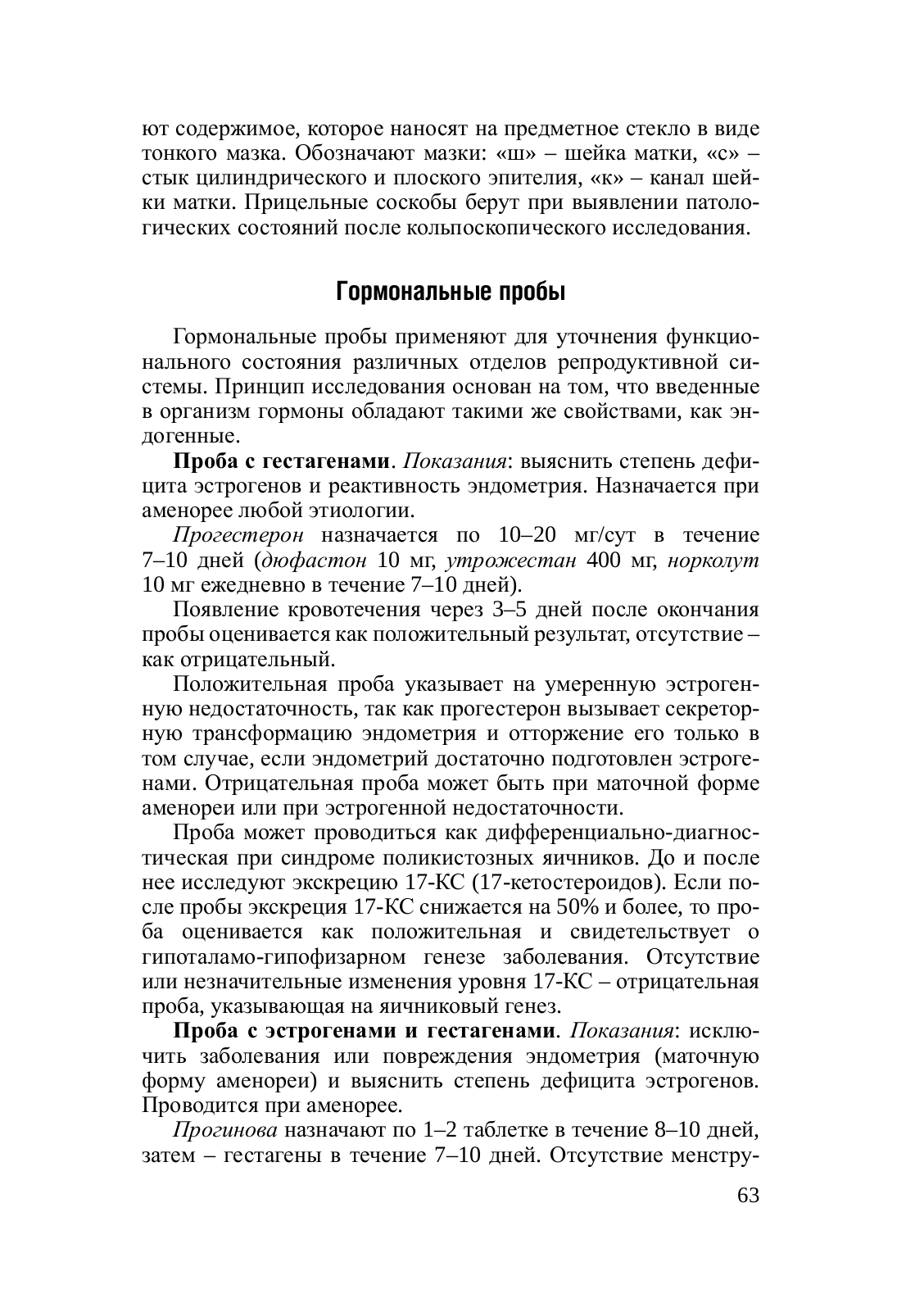 ют содержимое, которое наносят на предметное стекло в виде тонкого мазка. Обозначают мазки: «ш» – шейка матки, «с» – стык цилиндрического и плоского эпителия, «к» – канал шейки матки. Прицельные соскобы берут при выявлении патологических состояний после кольпоскопического исследования.

Гормональные пробы

Гормональные пробы применяют для уточнения функционального состояния различных отделов репродуктивной системы. Принцип исследования основан на том, что введенные в организм гормоны обладают такими же свойствами, как эндогенные.

Проба с гестагенами. Показания: выяснить степень дефицита эстрогенов и реактивность эндометрия. Назначается при аменорее любой этиологии.

Прогестерон назначается по 10–20 мг/сут в течение 7–10 дней (дюфастон 10 мг, утрожестан 400 мг, норколут 10 мг ежедневно в течение 7–10 дней).

Появление кровотечения через 3–5 дней после окончания пробы оценивается как положительный результат, отсутствие – как отрицательный.

Положительная проба указывает на умеренную эстрогенную недостаточность, так как прогестерон вызывает секреторную трансформацию эндометрия и отторжение его только в том случае, если эндометрий достаточно подготовлен эстрогенами. Отрицательная проба может быть при маточной форме аменореи или при эстрогенной недостаточности.

Проба может проводиться как дифференциально-диагностическая при синдроме поликистозных яичников. До и после нее исследуют экскрецию 17-КС (17-кетостероидов). Если после пробы экскреция 17-КС снижается на 50% и более, то проба оценивается как положительная и свидетельствует о гипоталамо-гипофизарном генезе заболевания. Отсутствие или незначительные изменения уровня 17-КС – отрицательная проба, указывающая на яичниковый генез.

Проба с эстрогенами и гестагенами. Показания: исключить заболевания или повреждения эндометрия (маточную форму аменореи) и выяснить степень дефицита эстрогенов. Проводится при аменорее.

Прогинова назначают по 1–2 таблетке в течение 8–10 дней, затем – гестагены в течение 7–10 дней. Отсутствие менстру-

63